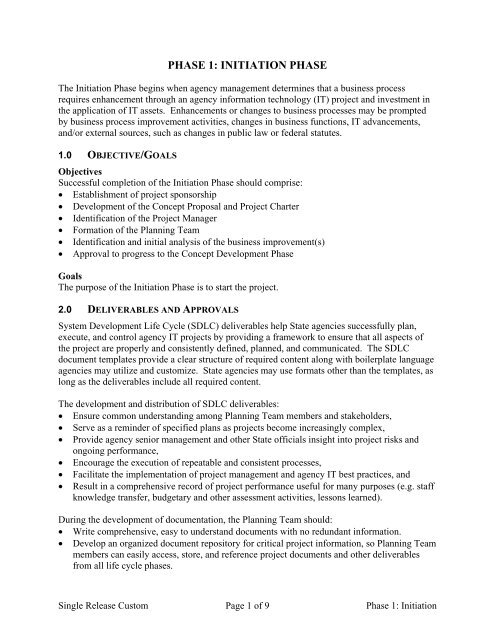 PHASE 1: INITIATION PHASE

The Initiation Phase begins when agency management determines that a business process requires enhancement through an agency information technology (IT) project and investment in the application of IT assets. Enhancements or changes to business processes may be prompted by business process improvement activities, changes in business functions, IT advancements, and/or external sources, such as changes in public law or federal statutes.

1.0 OBJECTIVE/GOALS

Objectives
Successful completion of the Initiation Phase should comprise:
• Establishment of project sponsorship
• Development of the Concept Proposal and Project Charter
• Identification of the Project Manager
• Formation of the Planning Team
• Identification and initial analysis of the business improvement(s)
• Approval to progress to the Concept Development Phase

Goals
The purpose of the Initiation Phase is to start the project.

2.0 DELIVERABLES AND APPROVALS

System Development Life Cycle (SDLC) deliverables help State agencies successfully plan, execute, and control agency IT projects by providing a framework to ensure that all aspects of the project are properly and consistently defined, planned, and communicated. The SDLC document templates provide a clear structure of required content along with boilerplate language agencies may utilize and customize. State agencies may use formats other than the templates, as long as the deliverables include all required content.

The development and distribution of SDLC deliverables:
• Ensure common understanding among Planning Team members and stakeholders,
• Serve as a reminder of specified plans as projects become increasingly complex,
• Provide agency senior management and other State officials insight into project risks and ongoing performance,
• Encourage the execution of repeatable and consistent processes,
• Facilitate the implementation of project management and agency IT best practices, and
• Result in a comprehensive record of project performance useful for many purposes (e.g. staff knowledge transfer, budgetary and other assessment activities, lessons learned).

During the development of documentation, the Planning Team should:
• Write comprehensive, easy to understand documents with no redundant information.
• Develop an organized document repository for critical project information, so Planning Team members can easily access, store, and reference project documents and other deliverables from all life cycle phases.

Single Release Custom Page 1 of 9 Phase 1: Initiation